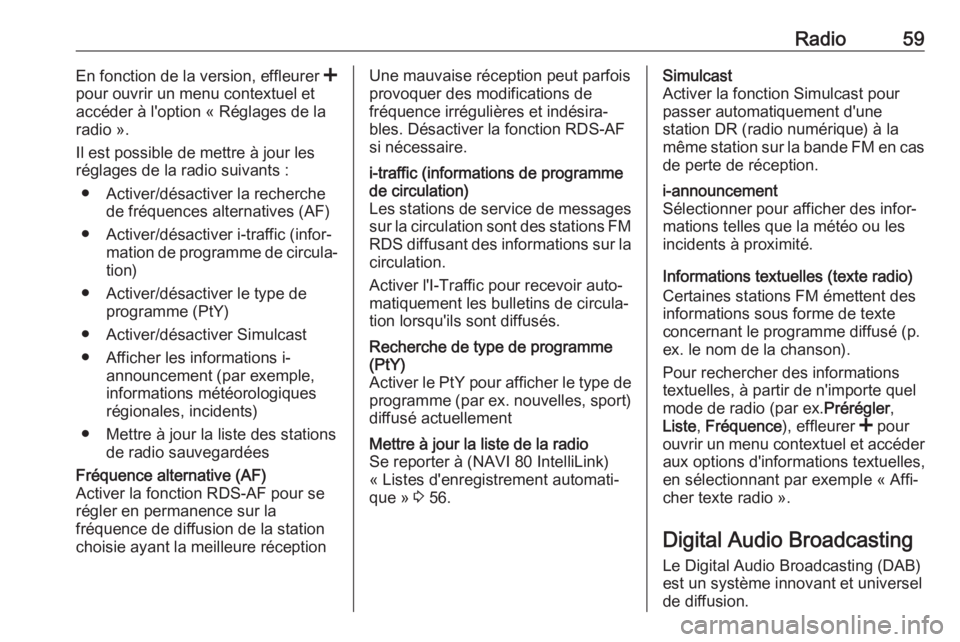 Radio 59

En fonction de la version, effleurer + pour ouvrir un menu contextuel et accéder à l'option « Réglages de la radio ».

Il est possible de mettre à jour les réglages de la radio suivants :

● Activer/désactiver la recherche de fréquences alternatives (AF)

● Activer/désactiver i-traffic (information de programme de circulation)

● Activer/désactiver le type de programme (PtY)

● Activer/désactiver Simulcast

● Afficher les informations i-announcement (par exemple, informations météorologiques régionales, incidents)

● Mettre à jour la liste des stations de radio sauvegardées

Fréquence alternative (AF)
Activer la fonction RDS-AF pour se régler en permanence sur la fréquence de diffusion de la station choisie ayant la meilleure réception

Une mauvaise réception peut parfois provoquer des modifications de fréquence irrégulières et indésirables. Désactiver la fonction RDS-AF si nécessaire.

i-traffic (informations de programme de circulation)
Les stations de service de messages sur la circulation sont des stations FM RDS diffusant des informations sur la circulation.

Activer l'I-Traffic pour recevoir automatiquement les bulletins de circulation lorsqu'ils sont diffusés.

Recherche de type de programme (PtY)
Activer le PtY pour afficher le type de programme (par ex. nouvelles, sport) diffusé actuellement

Mettre à jour la liste de la radio
Se reporter à (NAVI 80 IntelliLink) « Listes d'enregistrement automatique » ⇨ 56.

Simulcast
Activer la fonction Simulcast pour passer automatiquement d'une station DR (radio numérique) à la même station sur la bande FM en cas de perte de réception.

i-announcement
Sélectionner pour afficher des informations telles que la météo ou les incidents à proximité.

Informations textuelles (texte radio)
Certaines stations FM émettent des informations sous forme de texte concernant le programme diffusé (p. ex. le nom de la chanson).

Pour rechercher des informations textuelles, à partir de n'importe quel mode de radio (par ex.Prérégler, Liste, Fréquence), effleurer + pour ouvrir un menu contextuel et accéder aux options d'informations textuelles, en sélectionnant par exemple « Afficher texte radio ».

Digital Audio Broadcasting
Le Digital Audio Broadcasting (DAB) est un système innovant et universel de diffusion.

carmanualsonline.info